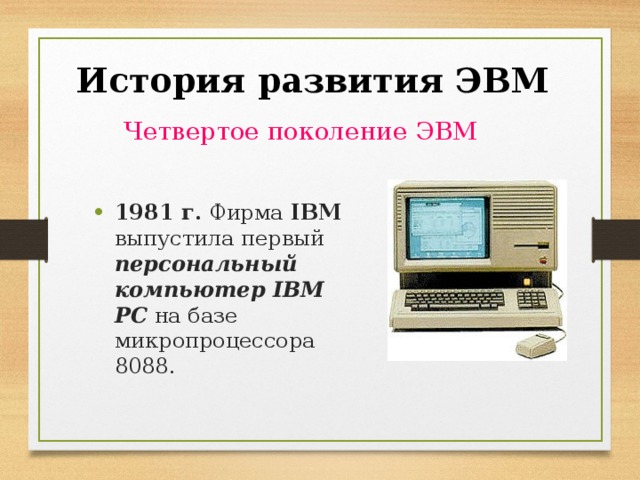 История развития ЭВМ

Четвертое поколение ЭВМ

• 1981 г. Фирма IBM выпустила первый персональный компьютер IBM PC на базе микропроцессора 8088.